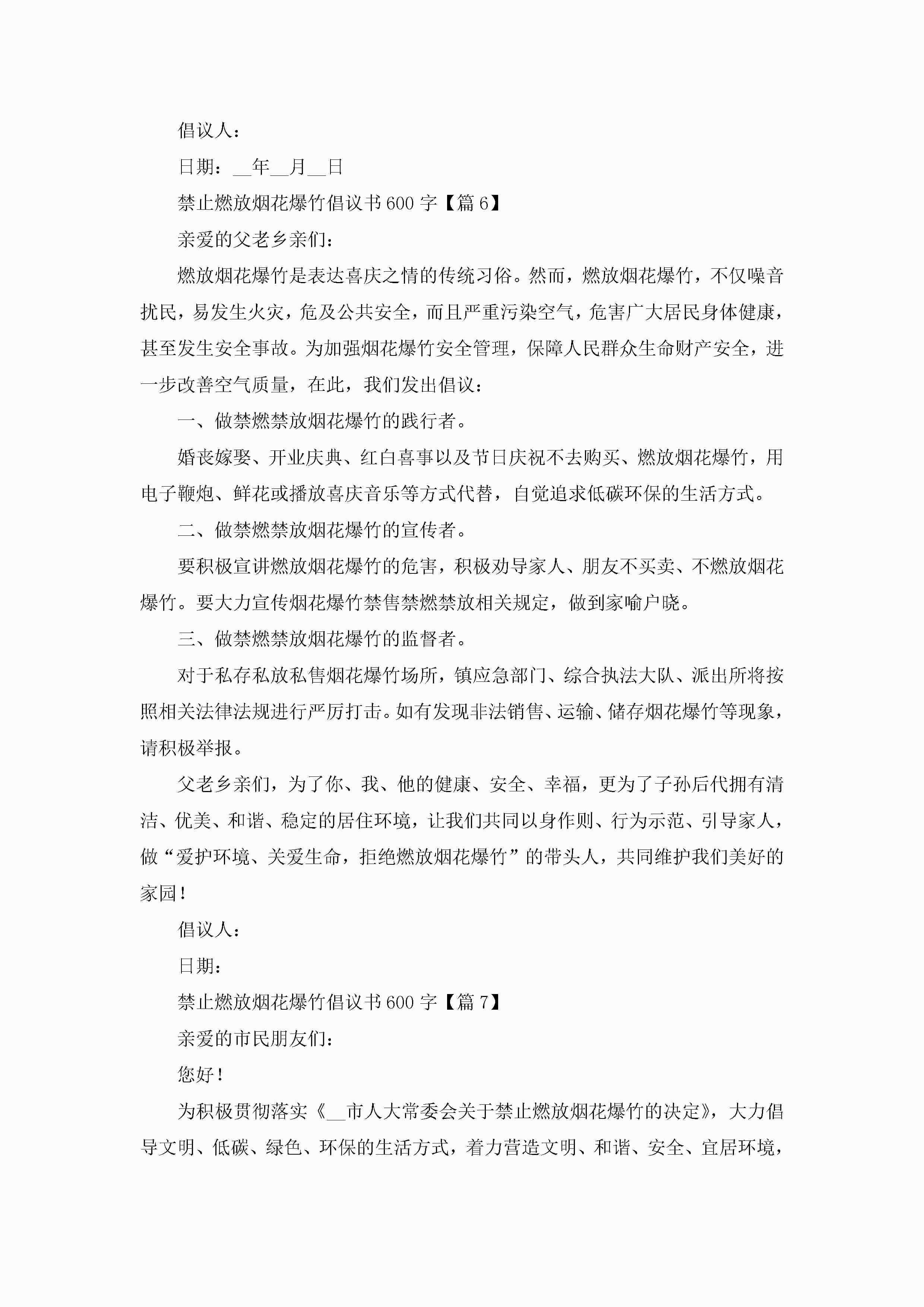 倡议人：

日期：__年__月__日

禁止燃放烟花爆竹倡议书600字【篇6】

亲爱的父老乡亲们：

燃放烟花爆竹是表达喜庆之情的传统习俗。然而，燃放烟花爆竹，不仅噪音扰民，易发生火灾，危及公共安全，而且严重污染空气，危害广大居民身体健康，甚至发生安全事故。为加强烟花爆竹安全管理，保障人民群众生命财产安全，进一步改善空气质量，在此，我们发出倡议：

一、做禁燃禁放烟花爆竹的践行者。

婚丧嫁娶、开业庆典、红白喜事以及节日庆祝不去购买、燃放烟花爆竹，用电子鞭炮、鲜花或播放喜庆音乐等方式代替，自觉追求低碳环保的生活方式。

二、做禁燃禁放烟花爆竹的宣传者。

要积极宣讲燃放烟花爆竹的危害，积极劝导家人、朋友不买卖、不燃放烟花爆竹。要大力宣传烟花爆竹禁售禁燃禁放相关规定，做到家喻户晓。

三、做禁燃禁放烟花爆竹的监督者。

对于私存私放私售烟花爆竹场所，镇应急部门、综合执法大队、派出所将按照相关法律法规进行严厉打击。如有发现非法销售、运输、储存烟花爆竹等现象，请积极举报。

父老乡亲们，为了你、我、他的健康、安全、幸福，更为了子孙后代拥有清洁、优美、和谐、稳定的居住环境，让我们共同以身作则、行为示范、引导家人，做“爱护环境、关爱生命，拒绝燃放烟花爆竹”的带头人，共同维护我们美好的家园！

倡议人：

日期：

禁止燃放烟花爆竹倡议书600字【篇7】

亲爱的市民朋友们：

您好！

为积极贯彻落实《__市人大常委会关于禁止燃放烟花爆竹的决定》，大力倡导文明、低碳、绿色、环保的生活方式，着力营造文明、和谐、安全、宜居环境，